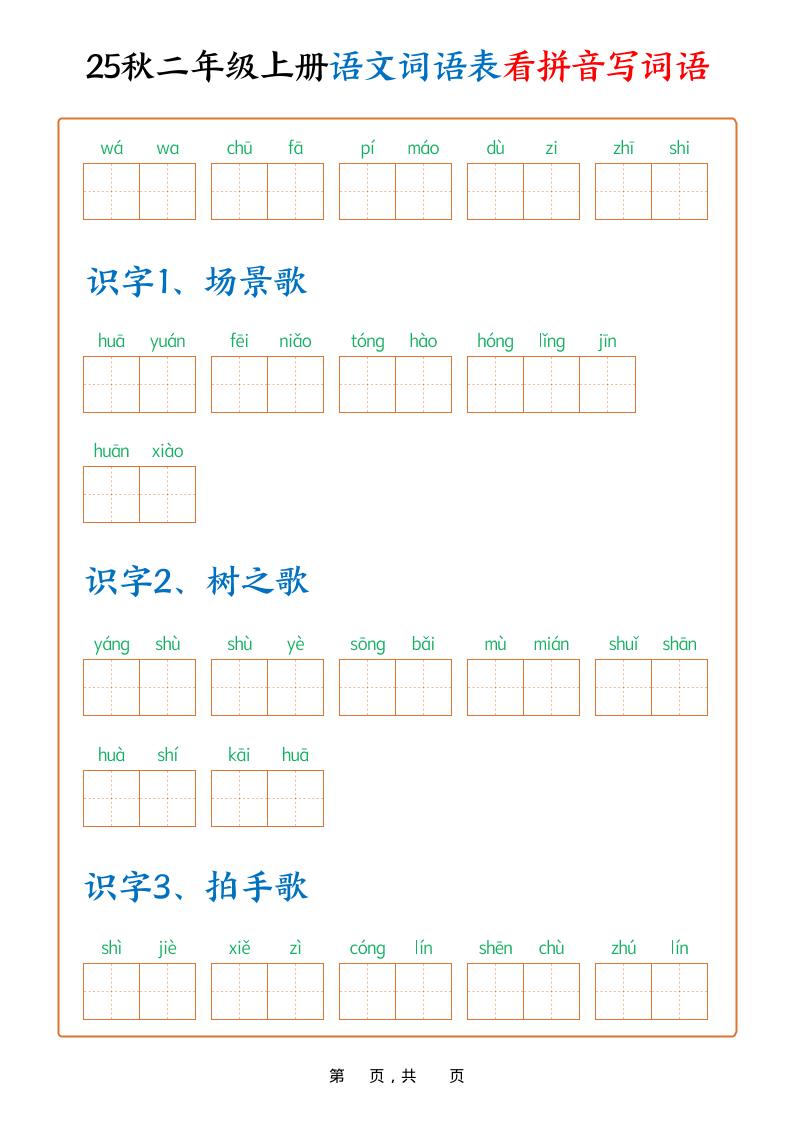 25秋二年级上册语文词语表看拼音写词语

wá wa　chū fā　pí máo　dù zi　zhī shi

识字1、场景歌

huā yuán　fēi niǎo　tóng hào　hóng lǐng jīn

huān xiào

识字2、树之歌

yáng shù　shù yè　sōng bǎi　mù mián　shuǐ shān

huà shí　kāi huā

识字3、拍手歌

shì jiè　xiě zì　cóng lín　shēn chù　zhú lín

第　页，共　页